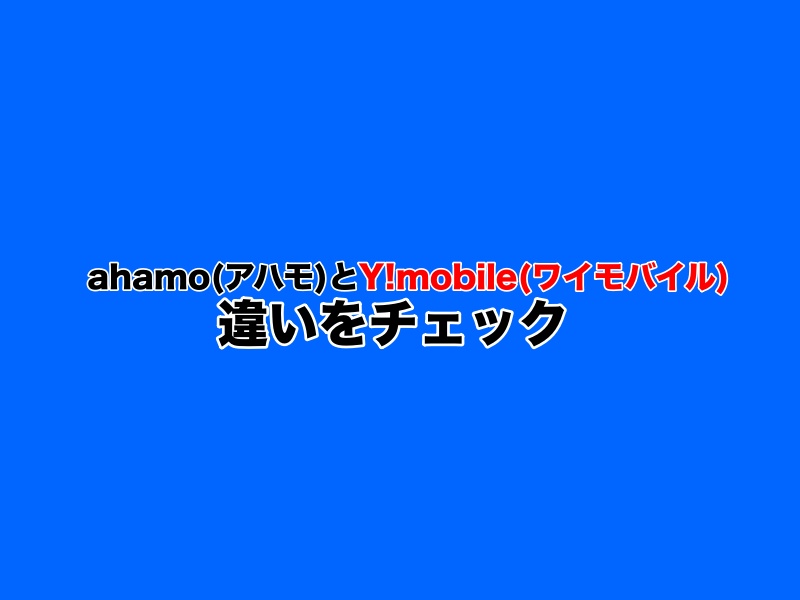 ahamo(アハモ)とY!mobile(ワイモバイル)
違いをチェック